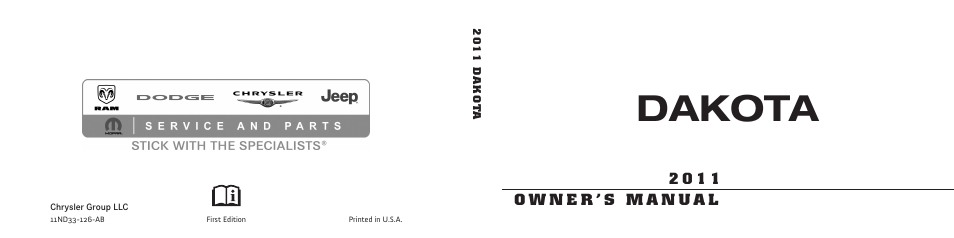 RAM DODGE CHRYSLER Jeep

MOPAR SERVICE AND PARTS

STICK WITH THE SPECIALISTS®

Chrysler Group LLC

11ND33-126-AB

First Edition

Printed in U.S.A.

2011 DAKOTA

DAKOTA

2011

OWNER'S MANUAL